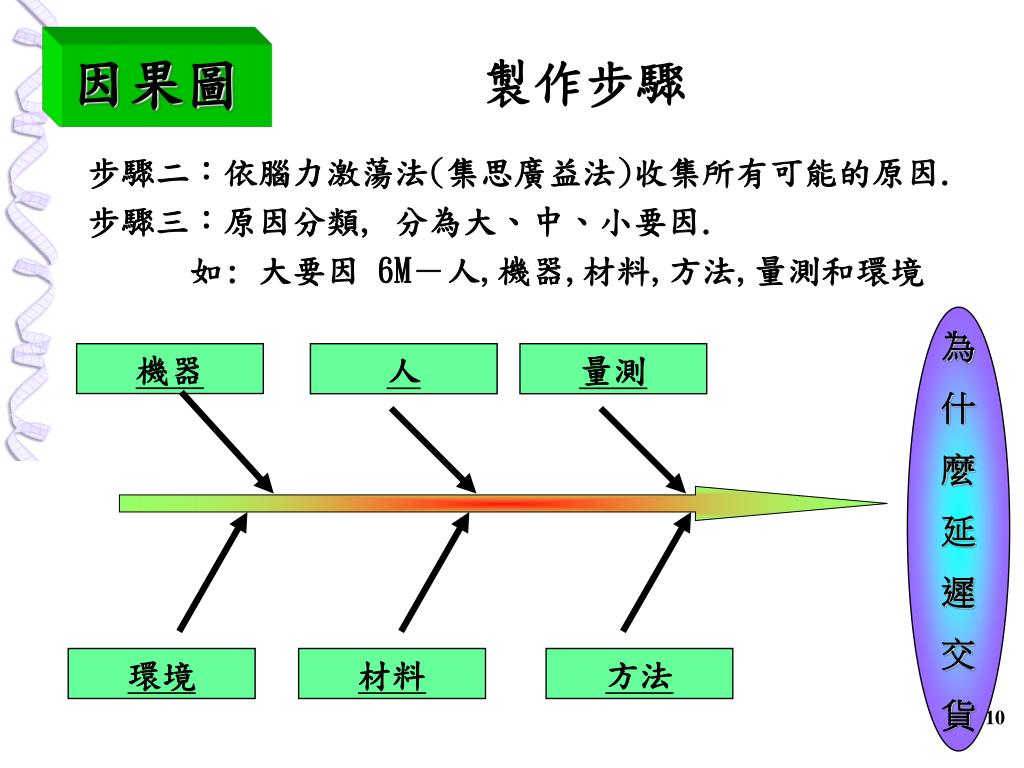 因果圖

製作步驟

步驟二：依腦力激蕩法(集思廣益法)收集所有可能的原因.
步驟三：原因分類, 分為大、中、小要因.
如: 大要因 6M－人,機器,材料,方法,量測和環境

機器

人

量測

環境

材料

方法

為什麼延遲交貨

10